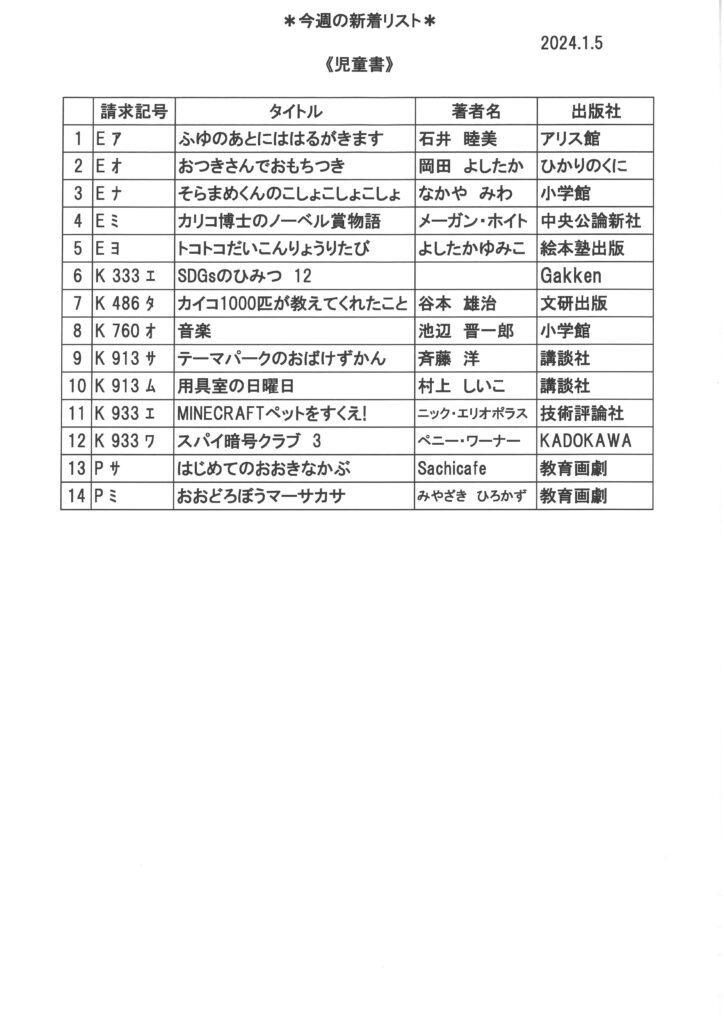 ＊今週の新着リスト＊

2024.1.5

《児童書》

| | 請求記号 | タイトル | 著者名 | 出版社 |
|---|---|---|---|---|
| 1 | E ア | ふゆのあとにははるがきます | 石井 睦美 | アリス館 |
| 2 | E オ | おつきさんでおもちつき | 岡田 よしたか | ひかりのくに |
| 3 | E ナ | そらまめくんのこしょこしょこしょ | なかや みわ | 小学館 |
| 4 | E ミ | カリコ博士のノーベル賞物語 | メーガン・ホイト | 中央公論新社 |
| 5 | E ヨ | トコトコだいこんりょうりたび | よしたかゆみこ | 絵本塾出版 |
| 6 | K 333 エ | SDGsのひみつ 12 | | Gakken |
| 7 | K 486 タ | カイコ1000匹が教えてくれたこと | 谷本 雄治 | 文研出版 |
| 8 | K 760 オ | 音楽 | 池辺 晋一郎 | 小学館 |
| 9 | K 913 サ | テーマパークのおばけずかん | 斉藤 洋 | 講談社 |
| 10 | K 913 ム | 用具室の日曜日 | 村上 しいこ | 講談社 |
| 11 | K 933 エ | MINECRAFTペットをすくえ! | ニック・エリオポラス | 技術評論社 |
| 12 | K 933 ワ | スパイ暗号クラブ 3 | ペニー・ワーナー | KADOKAWA |
| 13 | P サ | はじめてのおおきなかぶ | Sachicafe | 教育画劇 |
| 14 | P ミ | おおどろぼうマーサカサ | みやざき ひろかず | 教育画劇 |